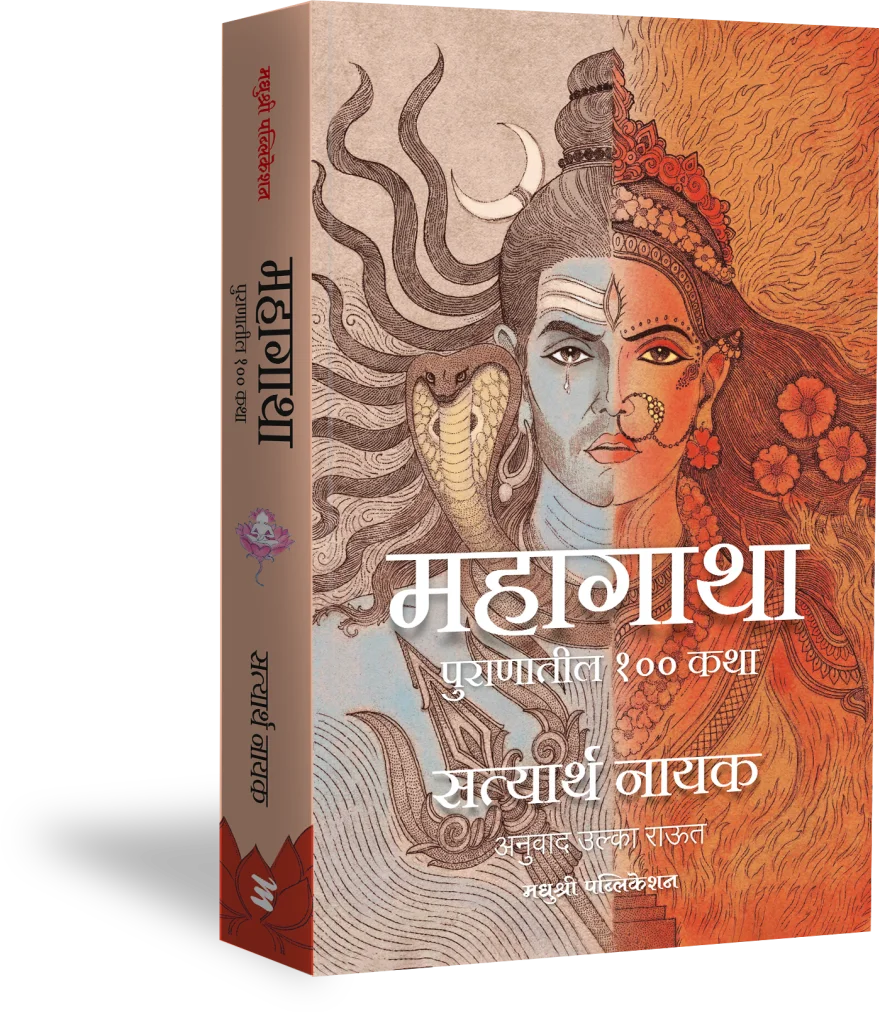 मधुश्री पब्लिकेशन
महागाथा
पुराणातील १०० कथा
सत्यार्थ नायक
M

महागाथा
पुराणातील १०० कथा
सत्यार्थ नायक
अनुवाद उल्का राऊत
मधुश्री पब्लिकेशन